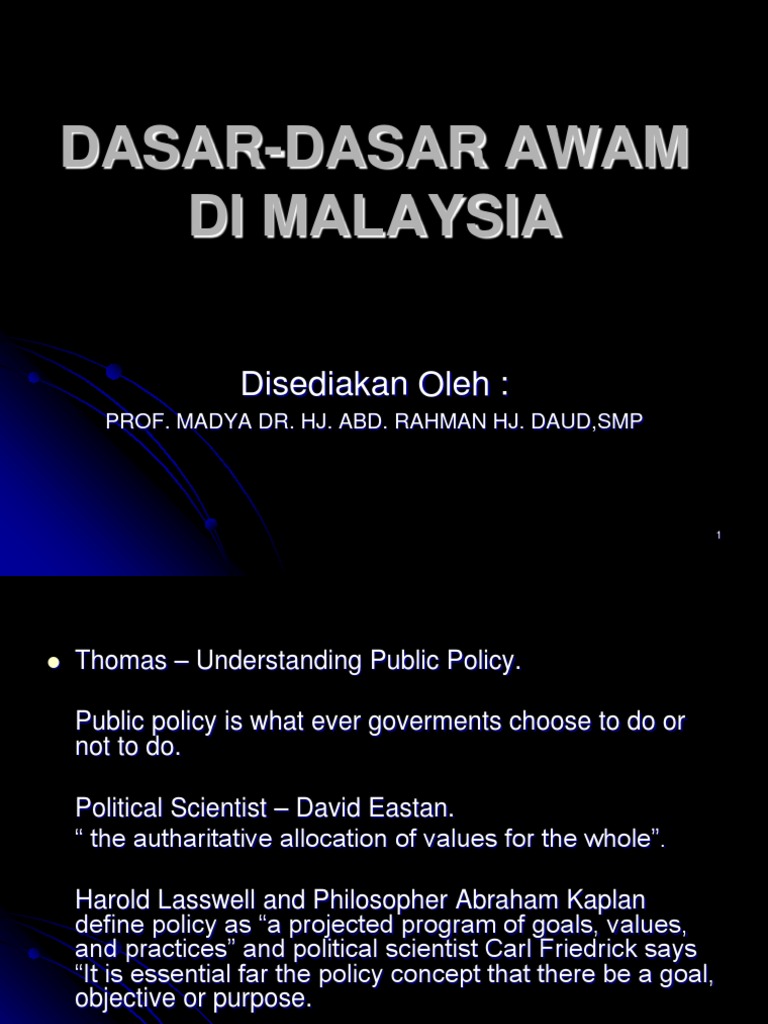 DASAR-DASAR AWAM DI MALAYSIA

Disediakan Oleh :

PROF. MADYA DR. HJ. ABD. RAHMAN HJ. DAUD,SMP

1

• Thomas – Understanding Public Policy.

Public policy is what ever goverments choose to do or not to do.

Political Scientist – David Eastan.
" the autharitative allocation of values for the whole".

Harold Lasswell and Philosopher Abraham Kaplan define policy as "a projected program of goals, values, and practices" and political scientist Carl Friedrick says "It is essential far the policy concept that there be a goal, objective or purpose.